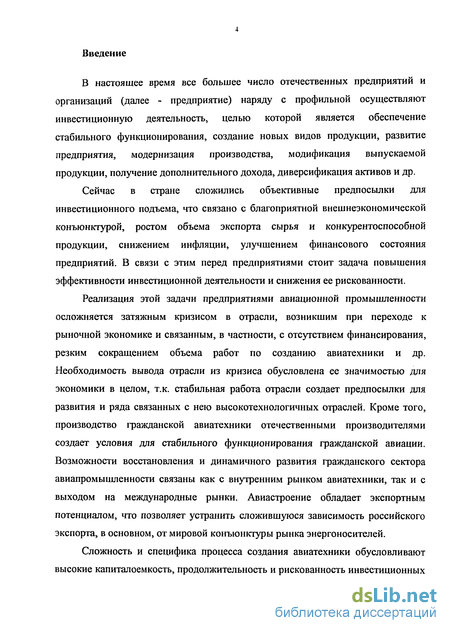 4

Введение

В настоящее время все большее число отечественных предприятий и организаций (далее - предприятие) наряду с профильной осуществляют инвестиционную деятельность, целью которой является обеспечение стабильного функционирования, создание новых видов продукции, развитие предприятия, модернизация производства, модификация выпускаемой продукции, получение дополнительного дохода, диверсификация активов и др.

Сейчас в стране сложились объективные предпосылки для инвестиционного подъема, что связано с благоприятной внешнеэкономической конъюнктурой, ростом объема экспорта сырья и конкурентоспособной продукции, снижением инфляции, улучшением финансового состояния предприятий. В связи с этим перед предприятиями стоит задача повышения эффективности инвестиционной деятельности и снижения ее рискованности.

Реализация этой задачи предприятиями авиационной промышленности осложняется затяжным кризисом в отрасли, возникшим при переходе к рыночной экономике и связанным, в частности, с отсутствием финансирования, резким сокращением объема работ по созданию авиатехники и др. Необходимость вывода отрасли из кризиса обусловлена ее значимостью для экономики в целом, т.к. стабильная работа отрасли создает предпосылки для развития и ряда связанных с нею высокотехнологичных отраслей. Кроме того, производство гражданской авиатехники отечественными производителями создает условия для стабильного функционирования гражданской авиации. Возможности восстановления и динамичного развития гражданского сектора авиапромышленности связаны как с внутренним рынком авиатехники, так и с выходом на международные рынки. Авиастроение обладает экспортным потенциалом, что позволяет устранить сложившуюся зависимость российского экспорта, в основном, от мировой конъюнктуры рынка энергоносителей.

Сложность и специфика процесса создания авиатехники обусловливают высокие капиталоемкость, продолжительность и рискованность инвестиционных

dsLib.net
библиотека диссертаций